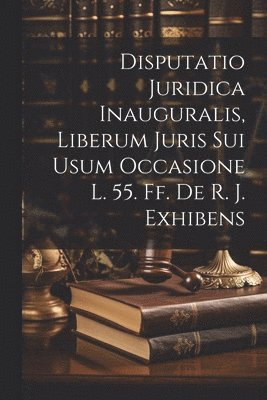 Disputatio Juridica Inauguralis, Liberum Juris Sui Usum Occasione L. 55. Ff. De R. J. Exhibens